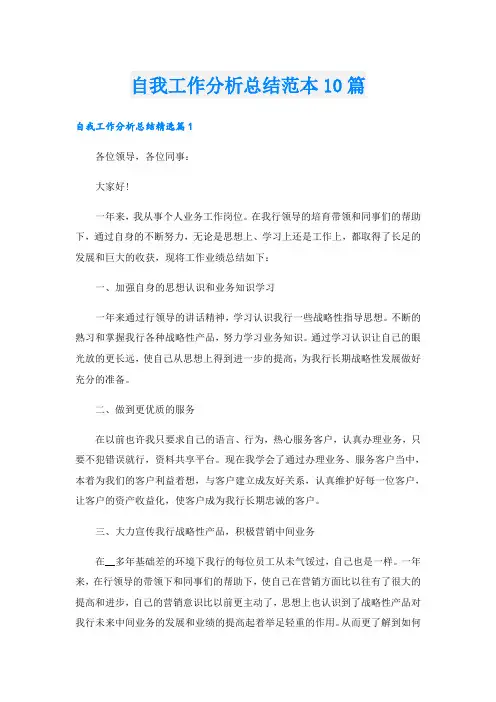 自我工作分析总结范本10篇

自我工作分析总结精选篇1

各位领导，各位同事：

大家好！

一年来，我从事个人业务工作岗位。在我行领导的培育带领和同事们的帮助下，通过自身的不断努力，无论是思想上、学习上还是工作上，都取得了长足的发展和巨大的收获，现将工作业绩总结如下：

一、加强自身的思想认识和业务知识学习

一年来通过行领导的讲话精神，学习认识我行一些战略性指导思想。不断的熟习和掌握我行各种战略性产品，努力学习业务知识。通过学习认识让自己的眼光放的更长远，使自己从思想上得到进一步的提高，为我行长期战略性发展做好充分的准备。

二、做到更优质的服务

在以前也许我只要求自己的语言、行为，热心服务客户，认真办理业务，只要不犯错误就行，资料共享平台。现在我学会了通过办理业务、服务客户当中，本着为我们的客户利益着想，与客户建立成友好关系，认真维护好每一位客户，让客户的资产收益化，使客户成为我行长期忠诚的客户。

三、大力宣传我行战略性产品，积极营销中间业务

在__多年基础差的环境下我行的每位员工从未气馁过，自己也是一样。一年来，在行领导的带领下和同事们的帮助下，使自己在营销方面比以往有了很大的提高和进步，自己的营销意识比以前更主动了，思想上也认识到了战略性产品对我行未来中间业务的发展和业绩的提高起着举足轻重的作用。从而更了解到如何